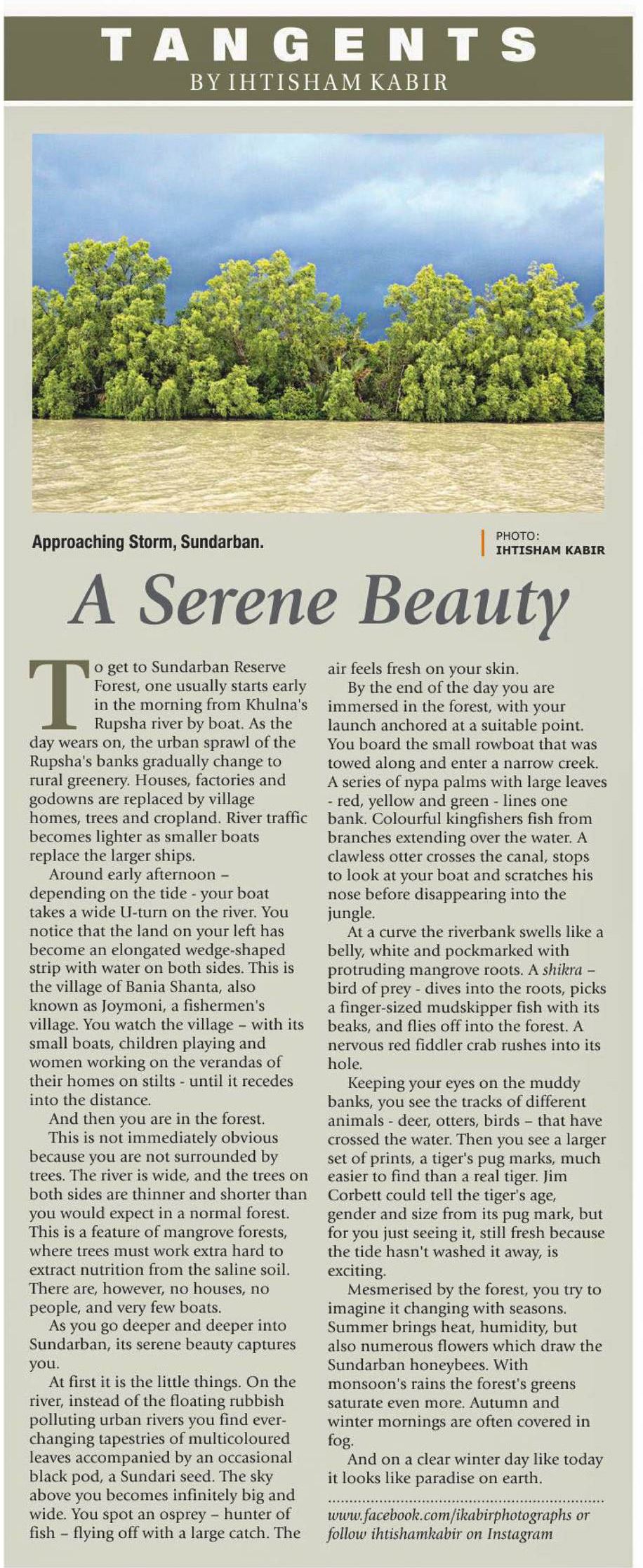 TANGENTS
BY IHTISHAM KABIR

Approaching Storm, Sundarban.

PHOTO: IHTISHAM KABIR

A Serene Beauty

To get to Sundarban Reserve Forest, one usually starts early in the morning from Khulna's Rupsha river by boat. As the day wears on, the urban sprawl of the Rupsha's banks gradually change to rural greenery. Houses, factories and godowns are replaced by village homes, trees and cropland. River traffic becomes lighter as smaller boats replace the larger ships.

Around early afternoon – depending on the tide - your boat takes a wide U-turn on the river. You notice that the land on your left has become an elongated wedge-shaped strip with water on both sides. This is the village of Bania Shanta, also known as Joymoni, a fishermen's village. You watch the village – with its small boats, children playing and women working on the verandas of their homes on stilts - until it recedes into the distance.

And then you are in the forest.

This is not immediately obvious because you are not surrounded by trees. The river is wide, and the trees on both sides are thinner and shorter than you would expect in a normal forest. This is a feature of mangrove forests, where trees must work extra hard to extract nutrition from the saline soil. There are, however, no houses, no people, and very few boats.

As you go deeper and deeper into Sundarban, its serene beauty captures you.

At first it is the little things. On the river, instead of the floating rubbish polluting urban rivers you find ever-changing tapestries of multicoloured leaves accompanied by an occasional black pod, a Sundari seed. The sky above you becomes infinitely big and wide. You spot an osprey – hunter of fish – flying off with a large catch. The air feels fresh on your skin.

By the end of the day you are immersed in the forest, with your launch anchored at a suitable point. You board the small rowboat that was towed along and enter a narrow creek. A series of nypa palms with large leaves - red, yellow and green - lines one bank. Colourful kingfishers fish from branches extending over the water. A clawless otter crosses the canal, stops to look at your boat and scratches his nose before disappearing into the jungle.

At a curve the riverbank swells like a belly, white and pockmarked with protruding mangrove roots. A shikra – bird of prey - dives into the roots, picks a finger-sized mudskipper fish with its beaks, and flies off into the forest. A nervous red fiddler crab rushes into its hole.

Keeping your eyes on the muddy banks, you see the tracks of different animals - deer, otters, birds – that have crossed the water. Then you see a larger set of prints, a tiger's pug marks, much easier to find than a real tiger. Jim Corbett could tell the tiger's age, gender and size from its pug mark, but for you just seeing it, still fresh because the tide hasn't washed it away, is exciting.

Mesmerised by the forest, you try to imagine it changing with seasons. Summer brings heat, humidity, but also numerous flowers which draw the Sundarban honeybees. With monsoon's rains the forest's greens saturate even more. Autumn and winter mornings are often covered in fog.

And on a clear winter day like today it looks like paradise on earth.

www.facebook.com/ikabirphotographs or follow ihtishamkabir on Instagram